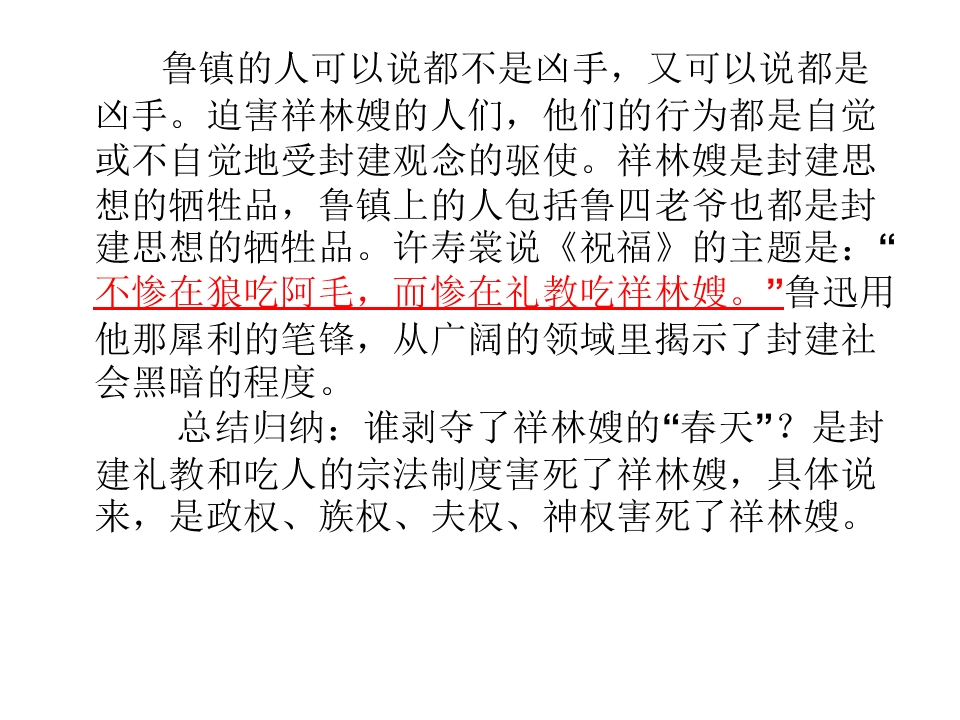 鲁镇的人可以说都不是凶手，又可以说都是凶手。迫害祥林嫂的人们，他们的行为都是自觉或不自觉地受封建观念的驱使。祥林嫂是封建思想的牺牲品，鲁镇上的人包括鲁四老爷也都是封建思想的牺牲品。许寿裳说《祝福》的主题是：“不惨在狼吃阿毛，而惨在礼教吃祥林嫂。”鲁迅用他那犀利的笔锋，从广阔的领域里揭示了封建社会黑暗的程度。

总结归纳：谁剥夺了祥林嫂的“春天”？是封建礼教和吃人的宗法制度害死了祥林嫂，具体说来，是政权、族权、夫权、神权害死了祥林嫂。